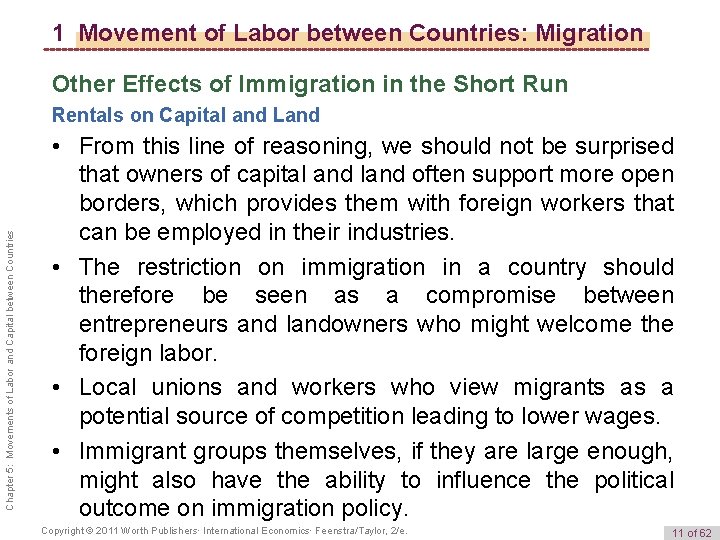 1 Movement of Labor between Countries: Migration

Other Effects of Immigration in the Short Run

Rentals on Capital and Land

• From this line of reasoning, we should not be surprised that owners of capital and land often support more open borders, which provides them with foreign workers that can be employed in their industries.

• The restriction on immigration in a country should therefore be seen as a compromise between entrepreneurs and landowners who might welcome the foreign labor.

• Local unions and workers who view migrants as a potential source of competition leading to lower wages.

• Immigrant groups themselves, if they are large enough, might also have the ability to influence the political outcome on immigration policy.

Chapter 5: Movements of Labor and Capital between Countries

Copyright © 2011 Worth Publishers· International Economics· Feenstra/Taylor, 2/e.

11 of 62